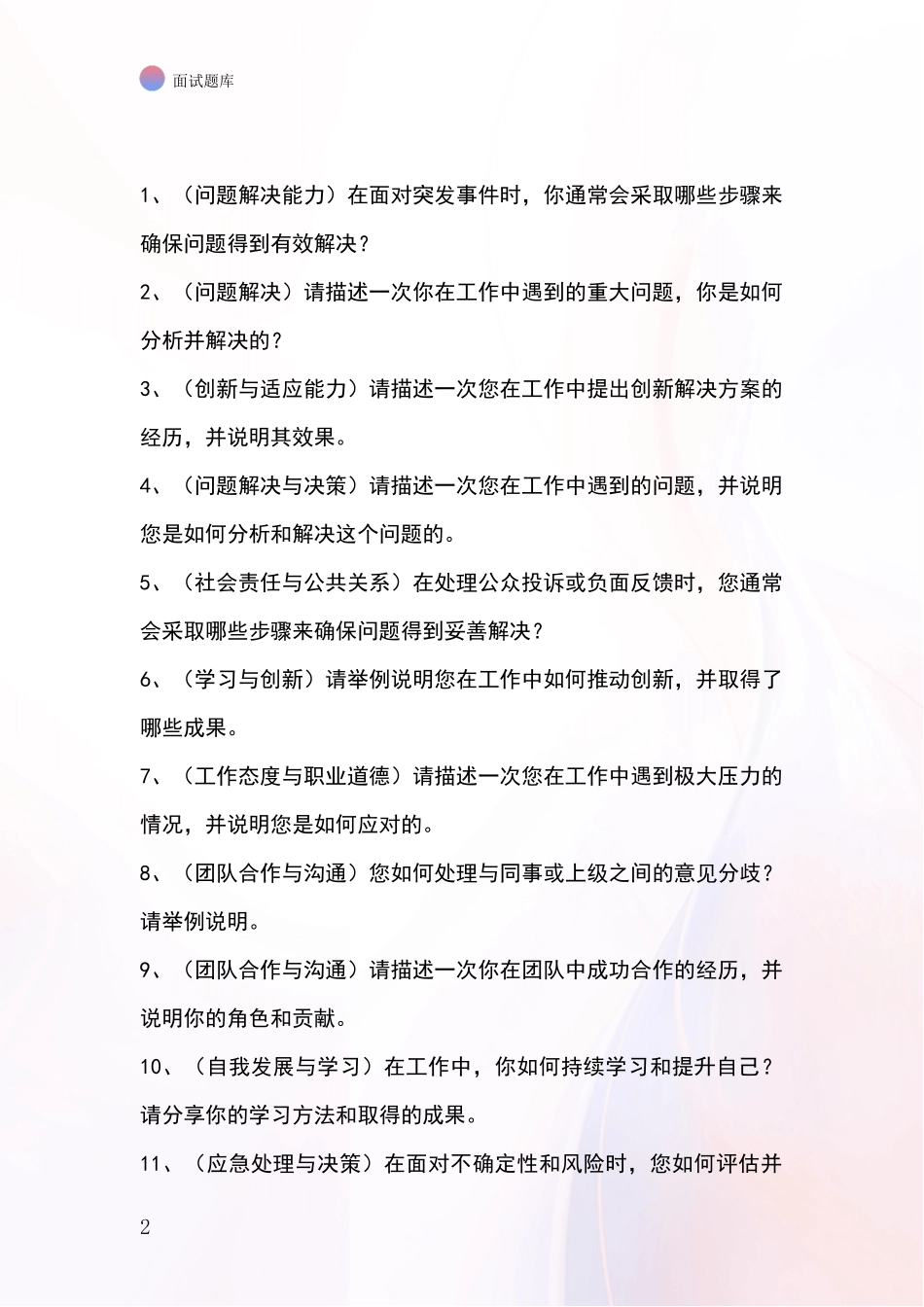 面试题库

1、（问题解决能力）在面对突发事件时，你通常会采取哪些步骤来确保问题得到有效解决？

2、（问题解决）请描述一次你在工作中遇到的重大问题，你是如何分析并解决的？

3、（创新与适应能力）请描述一次您在工作中提出创新解决方案的经历，并说明其效果。

4、（问题解决与决策）请描述一次您在工作中遇到的问题，并说明您是如何分析和解决这个问题的。

5、（社会责任与公共关系）在处理公众投诉或负面反馈时，您通常会采取哪些步骤来确保问题得到妥善解决？

6、（学习与创新）请举例说明您在工作中如何推动创新，并取得了哪些成果。

7、（工作态度与职业道德）请描述一次您在工作中遇到极大压力的情况，并说明您是如何应对的。

8、（团队合作与沟通）您如何处理与同事或上级之间的意见分歧？请举例说明。

9、（团队合作与沟通）请描述一次你在团队中成功合作的经历，并说明你的角色和贡献。

10、（自我发展与学习）在工作中，你如何持续学习和提升自己？请分享你的学习方法和取得的成果。

11、（应急处理与决策）在面对不确定性和风险时，您如何评估并

2